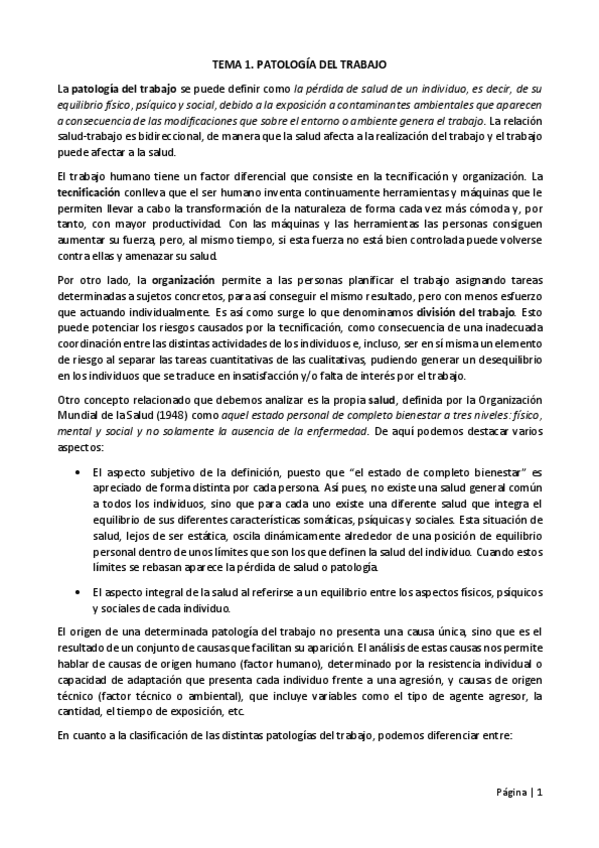 TEMA 1. PATOLOGÍA DEL TRABAJO

La patología del trabajo se puede definir como la pérdida de salud de un individuo, es decir, de su equilibrio físico, psíquico y social, debido a la exposición a contaminantes ambientales que aparecen a consecuencia de las modificaciones que sobre el entorno o ambiente genera el trabajo. La relación salud-trabajo es bidireccional, de manera que la salud afecta a la realización del trabajo y el trabajo puede afectar a la salud.

El trabajo humano tiene un factor diferencial que consiste en la tecnificación y organización. La tecnificación conlleva que el ser humano inventa continuamente herramientas y máquinas que le permiten llevar a cabo la transformación de la naturaleza de forma cada vez más cómoda y, por tanto, con mayor productividad. Con las máquinas y las herramientas las personas consiguen aumentar su fuerza, pero, al mismo tiempo, si esta fuerza no está bien controlada puede volverse contra ellas y amenazar su salud.

Por otro lado, la organización permite a las personas planificar el trabajo asignando tareas determinadas a sujetos concretos, para así conseguir el mismo resultado, pero con menos esfuerzo que actuando individualmente. Es así como surge lo que denominamos división del trabajo. Esto puede potenciar los riesgos causados por la tecnificación, como consecuencia de una inadecuada coordinación entre las distintas actividades de los individuos e, incluso, ser en sí misma un elemento de riesgo al separar las tareas cuantitativas de las cualitativas, pudiendo generar un desequilibrio en los individuos que se traduce en insatisfacción y/o falta de interés por el trabajo.

Otro concepto relacionado que debemos analizar es la propia salud, definida por la Organización Mundial de la Salud (1948) como aquel estado personal de completo bienestar a tres niveles: físico, mental y social y no solamente la ausencia de la enfermedad. De aquí podemos destacar varios aspectos:

• El aspecto subjetivo de la definición, puesto que "el estado de completo bienestar" es apreciado de forma distinta por cada persona. Así pues, no existe una salud general común a todos los individuos, sino que para cada uno existe una diferente salud que integra el equilibrio de sus diferentes características somáticas, psíquicas y sociales. Esta situación de salud, lejos de ser estática, oscila dinámicamente alrededor de una posición de equilibrio personal dentro de unos límites que son los que definen la salud del individuo. Cuando estos límites se rebasan aparece la pérdida de salud o patología.

• El aspecto integral de la salud al referirse a un equilibrio entre los aspectos físicos, psíquicos y sociales de cada individuo.

El origen de una determinada patología del trabajo no presenta una causa única, sino que es el resultado de un conjunto de causas que facilitan su aparición. El análisis de estas causas nos permite hablar de causas de origen humano (factor humano), determinado por la resistencia individual o capacidad de adaptación que presenta cada individuo frente a una agresión, y causas de origen técnico (factor técnico o ambiental), que incluye variables como el tipo de agente agresor, la cantidad, el tiempo de exposición, etc.

En cuanto a la clasificación de las distintas patologías del trabajo, podemos diferenciar entre:

Página | 1